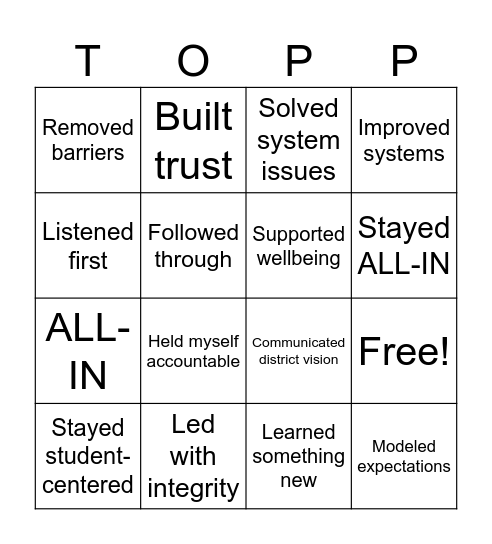 | T | O | P | P |
|---|---|---|---|
| Removed barriers | Built trust | Solved system issues | Improved systems |
| Listened first | Followed through | Supported wellbeing | Stayed ALL-IN |
| ALL-IN | Held myself accountable | Communicated district vision | Free! |
| Stayed student-centered | Led with integrity | Learned something new | Modeled expectations |